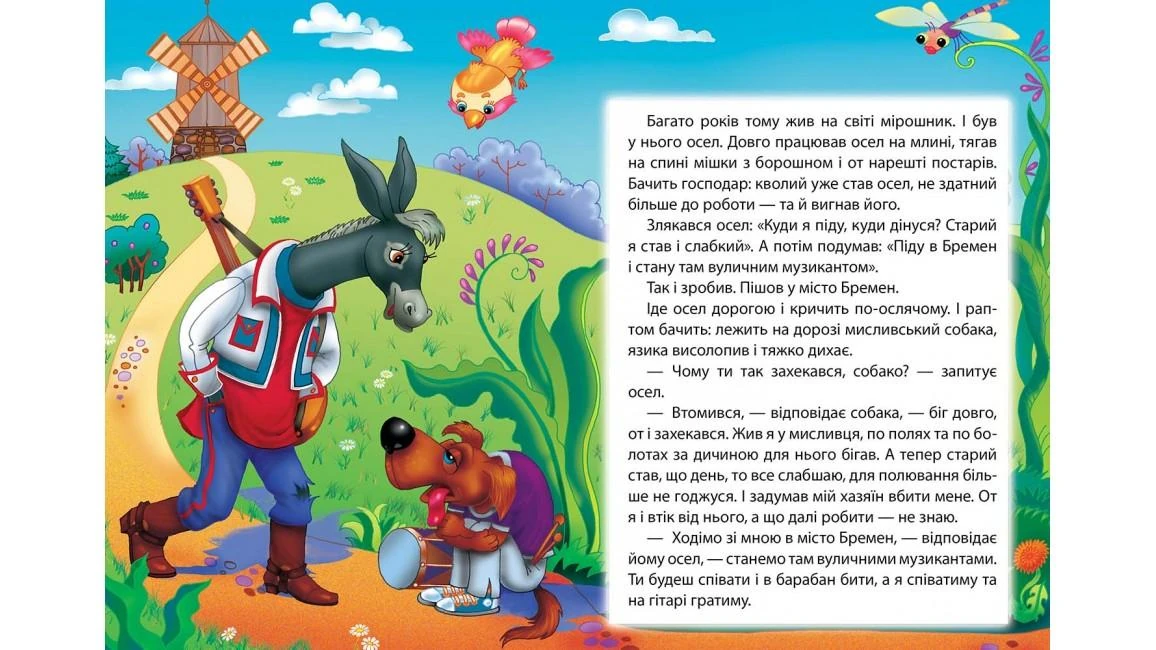 Багато років тому жив на світі мірошник. І був у нього осел. Довго працював осел на млині, тягав на спині мішки з борошном і от нарешті постарів. Бачить господар: кволий уже став осел, не здатний більше до роботи — та й вигнав його.

Злякався осел: «Куди я піду, куди дінуся? Старий я став і слабкий». А потім подумав: «Піду в Бремен і стану там вуличним музикантом».

Так і зробив. Пішов у місто Бремен.

Іде осел дорогою і кричить по-ослячому. І раптом бачить: лежить на дорозі мисливський собака, язика висолопив і тяжко дихає.

— Чому ти так захекався, собако? — запитує осел.

— Втомився, — відповідає собака, — біг довго, от і захекався. Жив я у мисливця, по полях та по болотах за дичиною для нього бігав. А тепер старий став, що день, то все слабшаю, для полювання більше не годжуся. І задумав мій хазяїн вбити мене. От я і втік від нього, а що далі робити — не знаю.

— Ходімо зі мною в місто Бремен, — відповідає йому осел, — станемо там вуличними музикантами. Ти будеш співати і в барабан бити, а я співатиму та на гітарі гратиму.